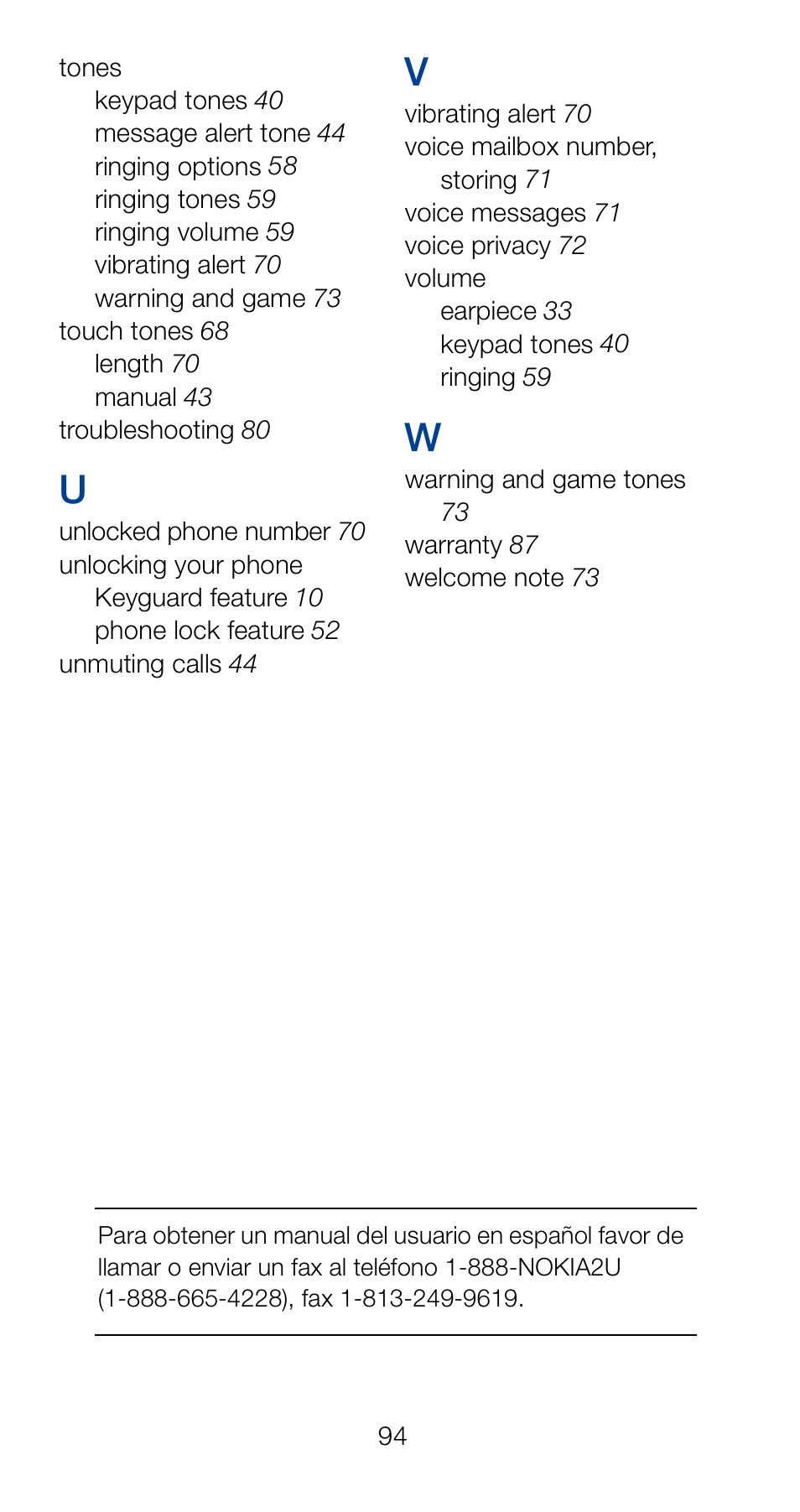 tones
keypad tones 40
message alert tone 44
ringing options 58
ringing tones 59
ringing volume 59
vibrating alert 70
warning and game 73
touch tones 68
length 70
manual 43
troubleshooting 80

U
unlocked phone number 70
unlocking your phone
Keyguard feature 10
phone lock feature 52
unmuting calls 44

V
vibrating alert 70
voice mailbox number, storing 71
voice messages 71
voice privacy 72
volume
earpiece 33
keypad tones 40
ringing 59

W
warning and game tones 73
warranty 87
welcome note 73

Para obtener un manual del usuario en español favor de llamar o enviar un fax al teléfono 1-888-NOKIA2U (1-888-665-4228), fax 1-813-249-9619.

94